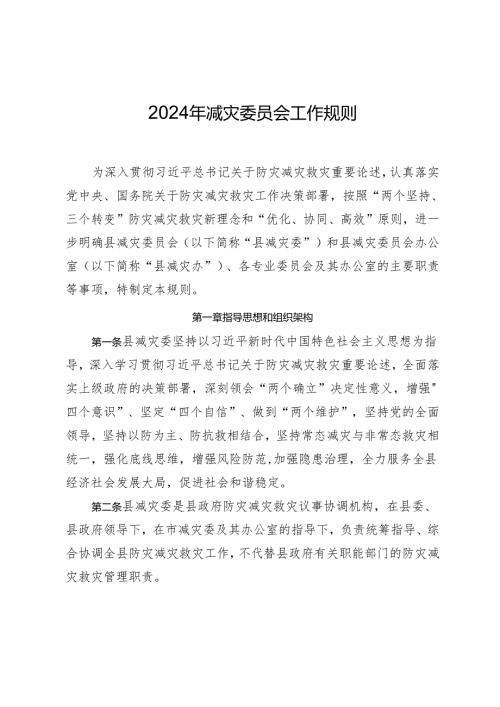 2024年减灾委员会工作规则

为深入贯彻习近平总书记关于防灾减灾救灾重要论述，认真落实党中央、国务院关于防灾减灾救灾工作决策部署，按照“两个坚持、三个转变”防灾减灾救灾新理念和“优化、协同、高效”原则，进一步明确县减灾委员会（以下简称“县减灾委”）和县减灾委员会办公室（以下简称“县减灾办”）、各专业委员会及其办公室的主要职责等事项，特制定本规则。

第一章指导思想和组织架构

第一条县减灾委坚持以习近平新时代中国特色社会主义思想为指导，深入学习贯彻习近平总书记关于防灾减灾救灾重要论述，全面落实上级政府的决策部署，深刻领会“两个确立”决定性意义，增强"四个意识”、坚定“四个自信”、做到“两个维护”，坚持党的全面领导，坚持以防为主、防抗救相结合，坚持常态减灾与非常态救灾相统一，强化底线思维，增强风险防范,加强隐患治理，全力服务全县经济社会发展大局，促进社会和谐稳定。

第二条县减灾委是县政府防灾减灾救灾议事协调机构，在县委、县政府领导下，在市减灾委及其办公室的指导下，负责统筹指导、综合协调全县防灾减灾救灾工作，不代替县政府有关职能部门的防灾减灾救灾管理职责。